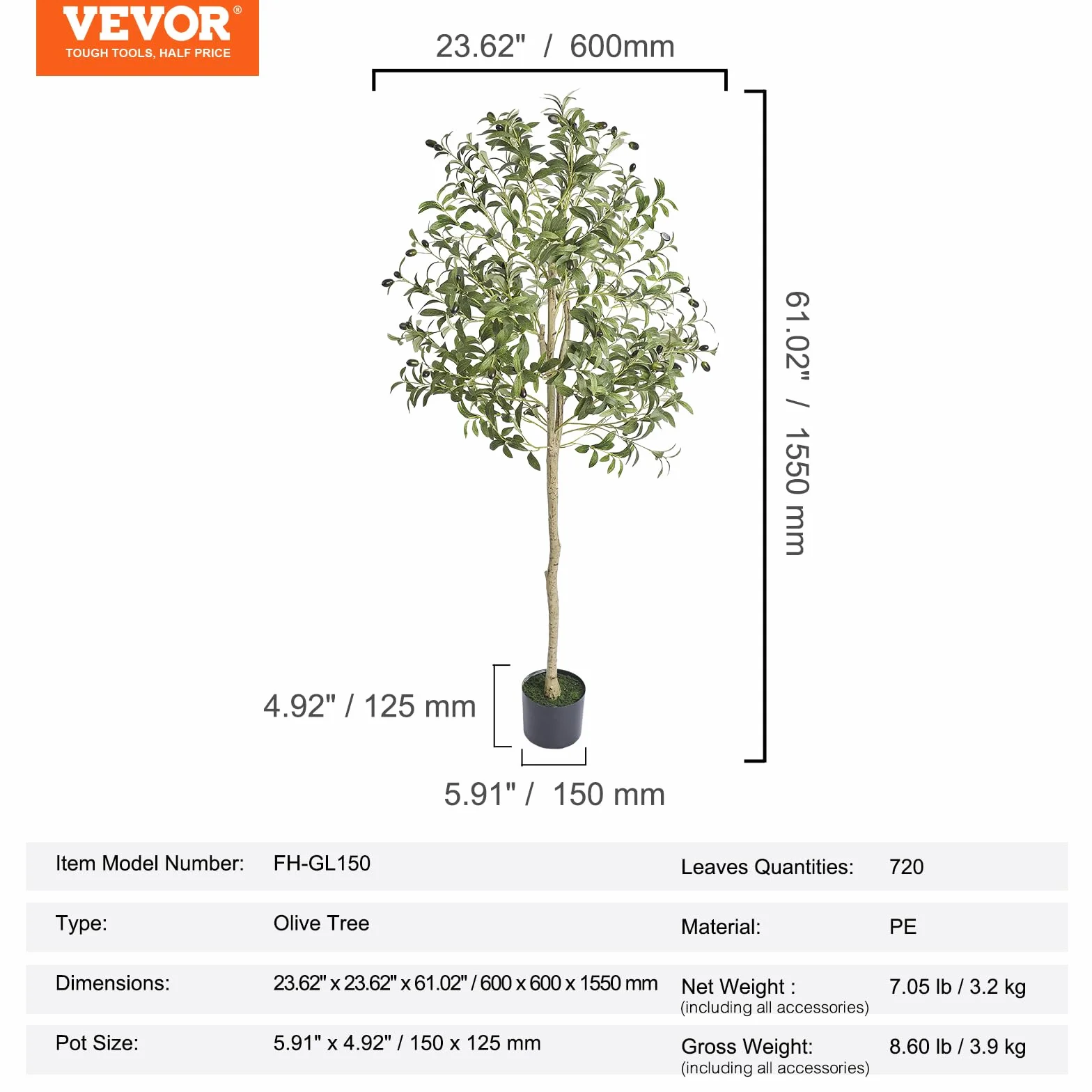 VEVOR®
TOUGH TOOLS, HALF PRICE

23.62" / 600mm

61.02" / 1550 mm

4.92" / 125 mm

5.91" / 150 mm

| Item Model Number: | FH-GL150 | Leaves Quantities: | 720 |
|---|---|---|---|
| Type: | Olive Tree | Material: | PE |
| Dimensions: | 23.62" x 23.62" x 61.02" / 600 x 600 x 1550 mm | Net Weight : (including all accessories) | 7.05 lb / 3.2 kg |
| Pot Size: | 5.91" x 4.92" / 150 x 125 mm | Gross Weight: (including all accessories) | 8.60 lb / 3.9 kg |